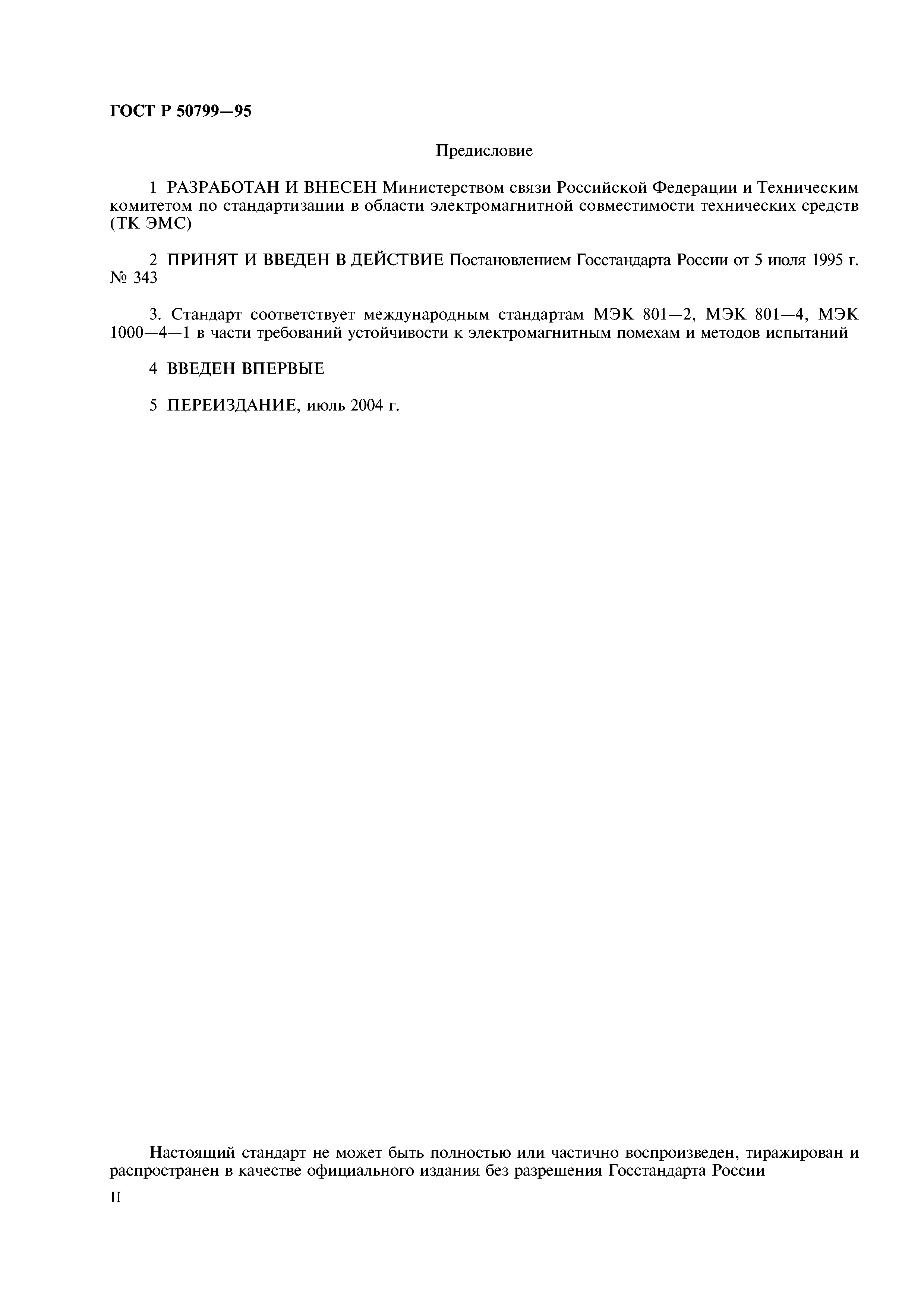 ГОСТ Р 50799—95

Предисловие

1 РАЗРАБОТАН И ВНЕСЕН Министерством связи Российской Федерации и Техническим комитетом по стандартизации в области электромагнитной совместимости технических средств (ТК ЭМС)

2 ПРИНЯТ И ВВЕДЕН В ДЕЙСТВИЕ Постановлением Госстандарта России от 5 июля 1995 г. № 343

3. Стандарт соответствует международным стандартам МЭК 801—2, МЭК 801—4, МЭК 1000—4—1 в части требований устойчивости к электромагнитным помехам и методов испытаний

4 ВВЕДЕН ВПЕРВЫЕ

5 ПЕРЕИЗДАНИЕ, июль 2004 г.

Настоящий стандарт не может быть полностью или частично воспроизведен, тиражирован и распространен в качестве официального издания без разрешения Госстандарта России

II